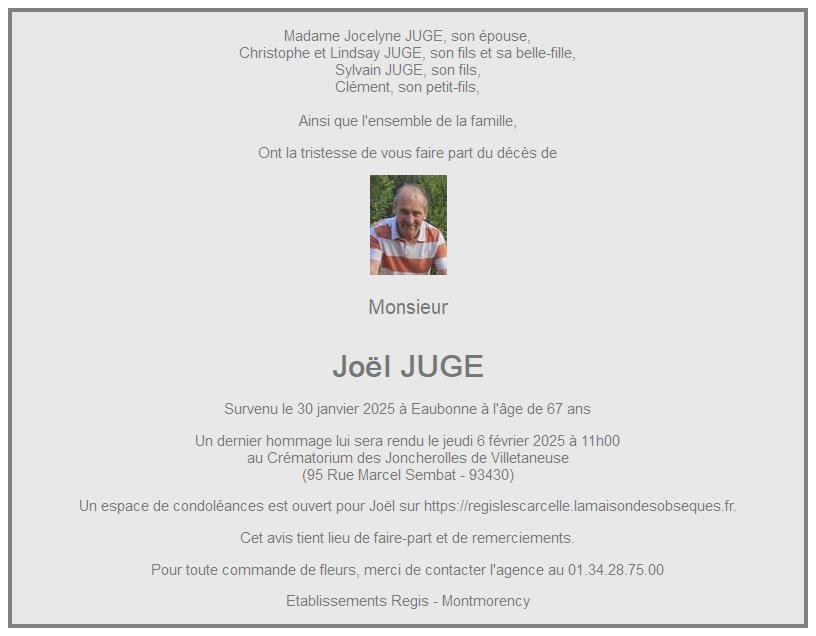 Madame Jocelyne JUGE, son épouse,
Christophe et Lindsay JUGE, son fils et sa belle-fille,
Sylvain JUGE, son fils,
Clément, son petit-fils,

Ainsi que l'ensemble de la famille,

Ont la tristesse de vous faire part du décès de

Monsieur

Joël JUGE

Survenu le 30 janvier 2025 à Eaubonne à l'âge de 67 ans

Un dernier hommage lui sera rendu le jeudi 6 février 2025 à 11h00
au Crématorium des Joncherolles de Villetaneuse
(95 Rue Marcel Sembat - 93430)

Un espace de condoléances est ouvert pour Joël sur https://regislescarcelle.lamaisondesobseques.fr.

Cet avis tient lieu de faire-part et de remerciements.

Pour toute commande de fleurs, merci de contacter l'agence au 01.34.28.75.00

Etablissements Regis - Montmorency